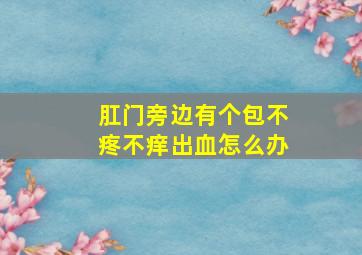 肛门旁边有个包不疼不痒出血怎么办